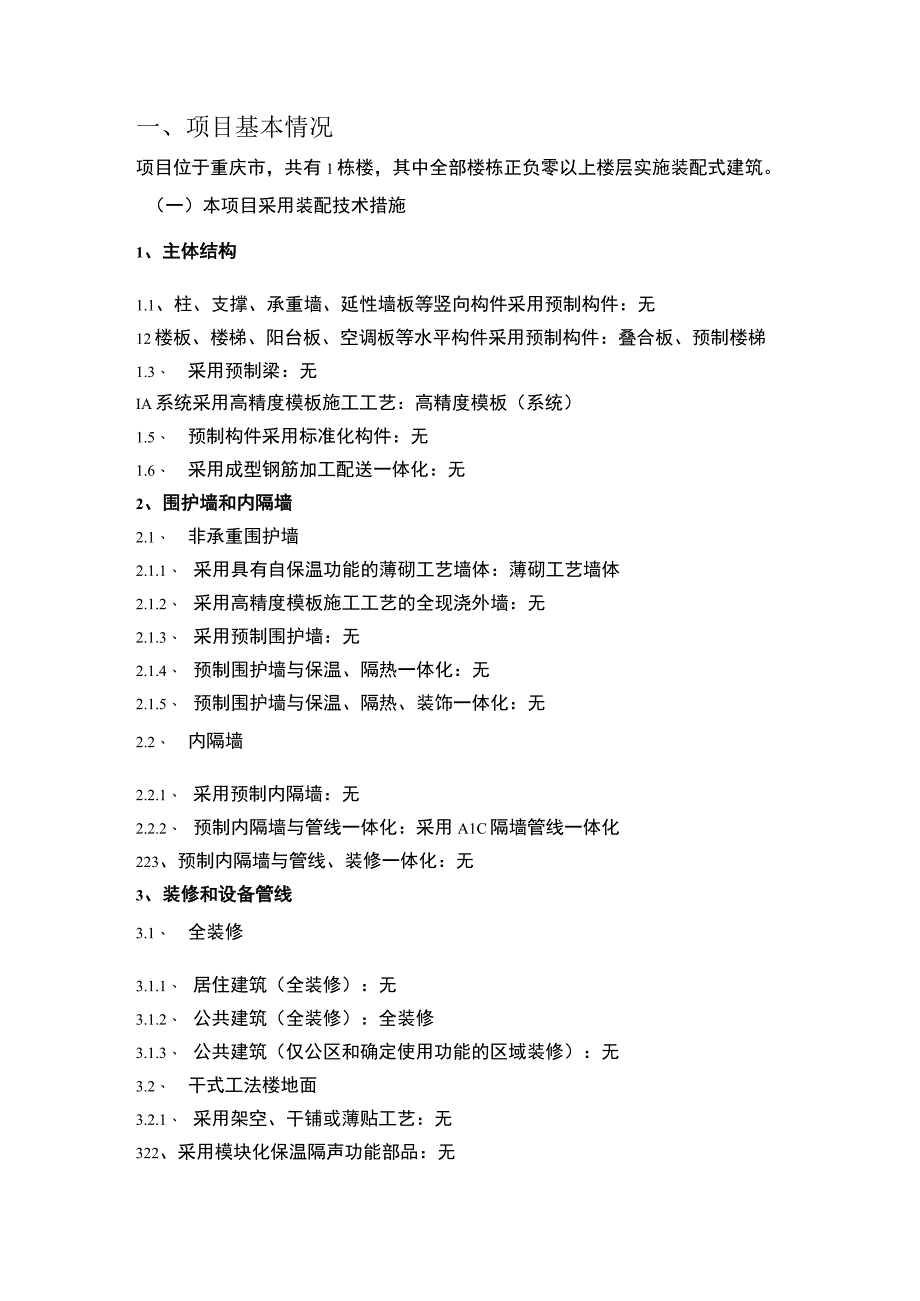 一、项目基本情况

项目位于重庆市，共有1栋楼，其中全部楼栋正负零以上楼层实施装配式建筑。

（一）本项目采用装配技术措施

1、主体结构

1.1、柱、支撑、承重墙、延性墙板等竖向构件采用预制构件：无

12楼板、楼梯、阳台板、空调板等水平构件采用预制构件：叠合板、预制楼梯

1.3、 采用预制梁：无

IA系统采用高精度模板施工工艺：高精度模板（系统）

1.5、 预制构件采用标准化构件：无

1.6、 采用成型钢筋加工配送一体化：无

2、围护墙和内隔墙

2.1、 非承重围护墙

2.1.1、 采用具有自保温功能的薄砌工艺墙体：薄砌工艺墙体

2.1.2、 采用高精度模板施工工艺的全现浇外墙：无

2.1.3、 采用预制围护墙：无

2.1.4、 预制围护墙与保温、隔热一体化：无

2.1.5、 预制围护墙与保温、隔热、装饰一体化：无

2.2、 内隔墙

2.2.1、 采用预制内隔墙：无

2.2.2、 预制内隔墙与管线一体化：采用A1C隔墙管线一体化

223、预制内隔墙与管线、装修一体化：无

3、装修和设备管线

3.1、 全装修

3.1.1、 居住建筑（全装修）：无

3.1.2、 公共建筑（全装修）：全装修

3.1.3、 公共建筑（仅公区和确定使用功能的区域装修）：无

3.2、 干式工法楼地面

3.2.1、 采用架空、干铺或薄贴工艺：无

322、采用模块化保温隔声功能部品：无